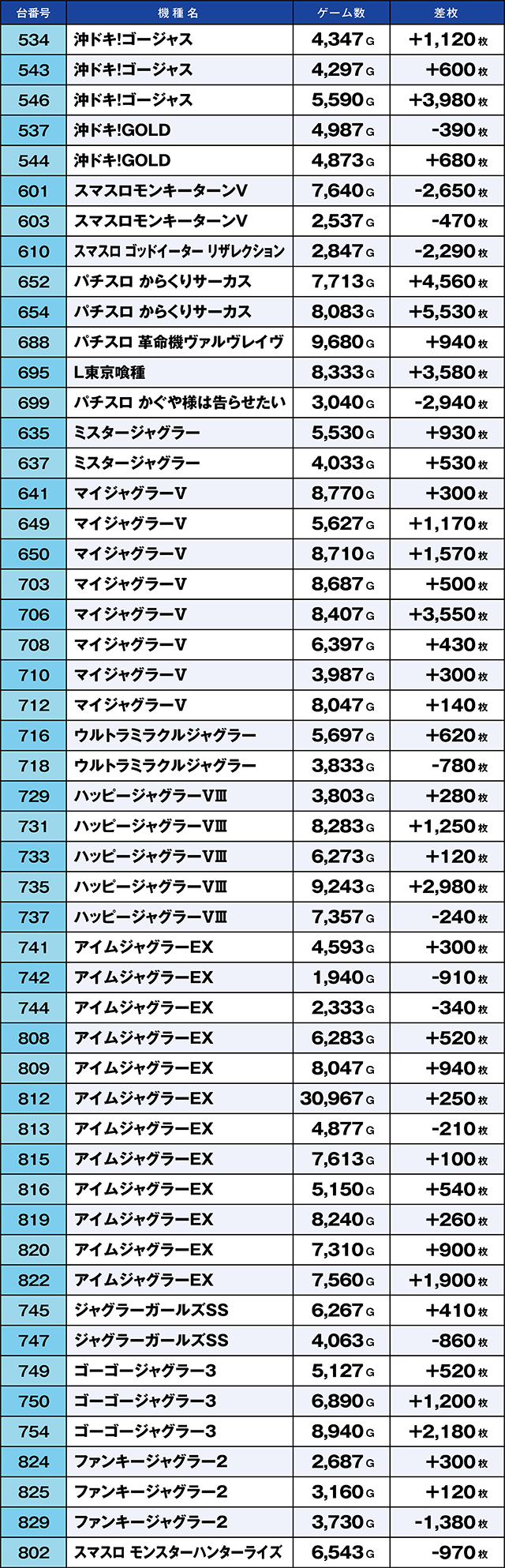 | 台番号 | 機種名 | ゲーム数 | 差枚 |
|---|---|---|---|
| 534 | 沖ドキ!ゴージャス | 4,347G | +1,120枚 |
| 543 | 沖ドキ!ゴージャス | 4,297G | +600枚 |
| 546 | 沖ドキ!ゴージャス | 5,590G | +3,980枚 |
| 537 | 沖ドキ!GOLD | 4,987G | -390枚 |
| 544 | 沖ドキ!GOLD | 4,873G | +680枚 |
| 601 | スマスロモンキーターンV | 7,640G | -2,650枚 |
| 603 | スマスロモンキーターンV | 2,537G | -470枚 |
| 610 | スマスロ ゴッドイーター リザレクション | 2,847G | -2,290枚 |
| 652 | パチスロ からくりサーカス | 7,713G | +4,560枚 |
| 654 | パチスロ からくりサーカス | 8,083G | +5,530枚 |
| 688 | パチスロ 革命機ヴァルヴレイヴ | 9,680G | +940枚 |
| 695 | L東京喰種 | 8,333G | +3,580枚 |
| 699 | パチスロ かぐや様は告らせたい | 3,040G | -2,940枚 |
| 635 | ミスタージャグラー | 5,530G | +930枚 |
| 637 | ミスタージャグラー | 4,033G | +530枚 |
| 641 | マイジャグラーV | 8,770G | +300枚 |
| 649 | マイジャグラーV | 5,627G | +1,170枚 |
| 650 | マイジャグラーV | 8,710G | +1,570枚 |
| 703 | マイジャグラーV | 8,687G | +500枚 |
| 706 | マイジャグラーV | 8,407G | +3,550枚 |
| 708 | マイジャグラーV | 6,397G | +430枚 |
| 710 | マイジャグラーV | 3,987G | +300枚 |
| 712 | マイジャグラーV | 8,047G | +140枚 |
| 716 | ウルトラミラクルジャグラー | 5,697G | +620枚 |
| 718 | ウルトラミラクルジャグラー | 3,833G | -780枚 |
| 729 | ハッピージャグラーVⅢ | 3,803G | +280枚 |
| 731 | ハッピージャグラーVⅢ | 8,283G | +1,250枚 |
| 733 | ハッピージャグラーVⅢ | 6,273G | +120枚 |
| 735 | ハッピージャグラーVⅢ | 9,243G | +2,980枚 |
| 737 | ハッピージャグラーVⅢ | 7,357G | -240枚 |
| 741 | アイムジャグラーEX | 4,593G | +300枚 |
| 742 | アイムジャグラーEX | 1,940G | -910枚 |
| 744 | アイムジャグラーEX | 2,333G | -340枚 |
| 808 | アイムジャグラーEX | 6,283G | +520枚 |
| 809 | アイムジャグラーEX | 8,047G | +940枚 |
| 812 | アイムジャグラーEX | 30,967G | +250枚 |
| 813 | アイムジャグラーEX | 4,877G | -210枚 |
| 815 | アイムジャグラーEX | 7,613G | +100枚 |
| 816 | アイムジャグラーEX | 5,150G | +540枚 |
| 819 | アイムジャグラーEX | 8,240G | +260枚 |
| 820 | アイムジャグラーEX | 7,310G | +900枚 |
| 822 | アイムジャグラーEX | 7,560G | +1,900枚 |
| 745 | ジャグラーガールズSS | 6,267G | +410枚 |
| 747 | ジャグラーガールズSS | 4,063G | -860枚 |
| 749 | ゴーゴージャグラー3 | 5,127G | +520枚 |
| 750 | ゴーゴージャグラー3 | 6,890G | +1,200枚 |
| 754 | ゴーゴージャグラー3 | 8,940G | +2,180枚 |
| 824 | ファンキージャグラー2 | 2,687G | +300枚 |
| 825 | ファンキージャグラー2 | 3,160G | +120枚 |
| 829 | ファンキージャグラー2 | 3,730G | -1,380枚 |
| 802 | スマスロ モンスターハンターライズ | 6,543G | -970枚 |